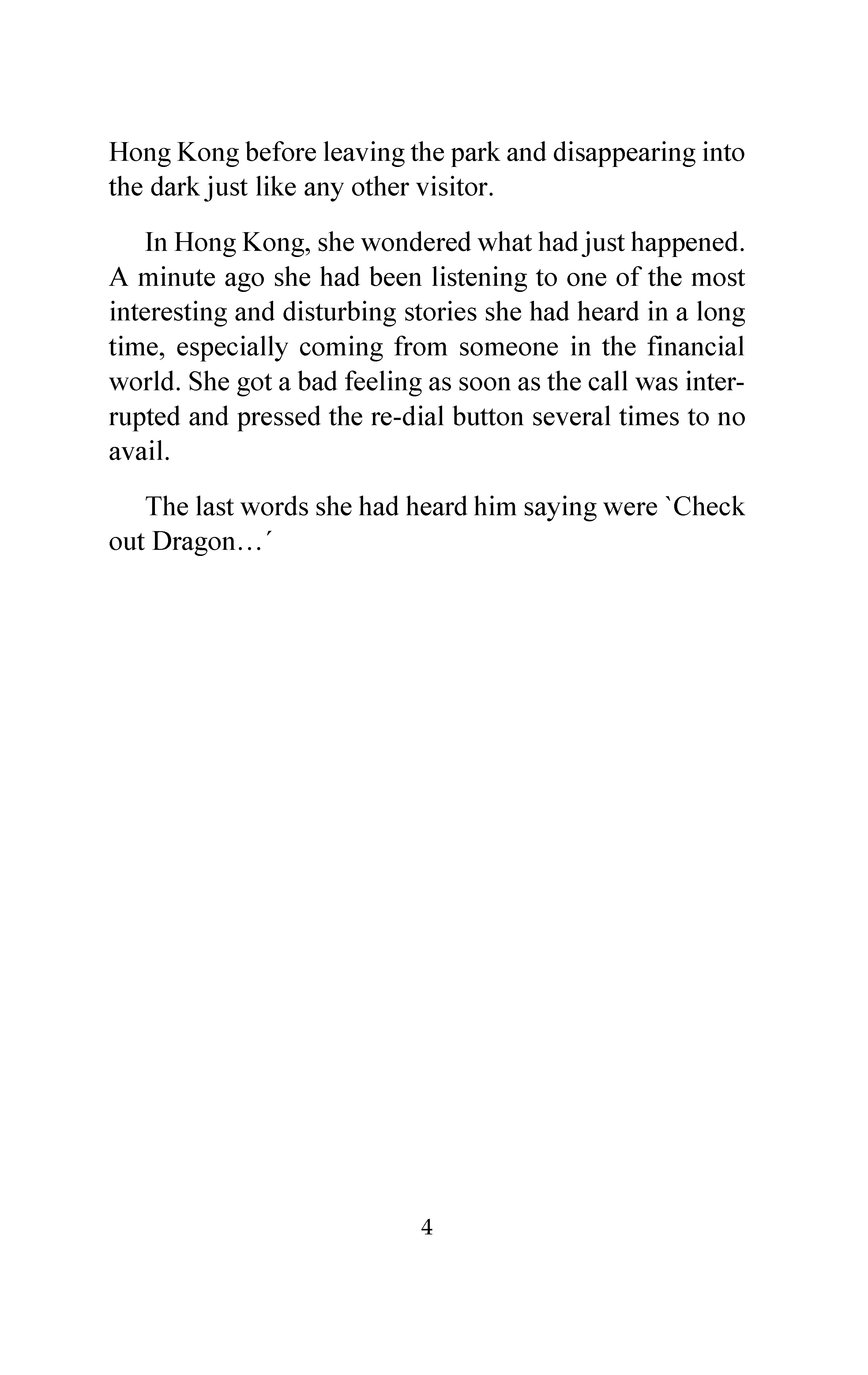 Hong Kong before leaving the park and disappearing into the dark just like any other visitor.

In Hong Kong, she wondered what had just happened. A minute ago she had been listening to one of the most interesting and disturbing stories she had heard in a long time, especially coming from someone in the financial world. She got a bad feeling as soon as the call was interrupted and pressed the re-dial button several times to no avail.

The last words she had heard him saying were `Check out Dragon…´

4